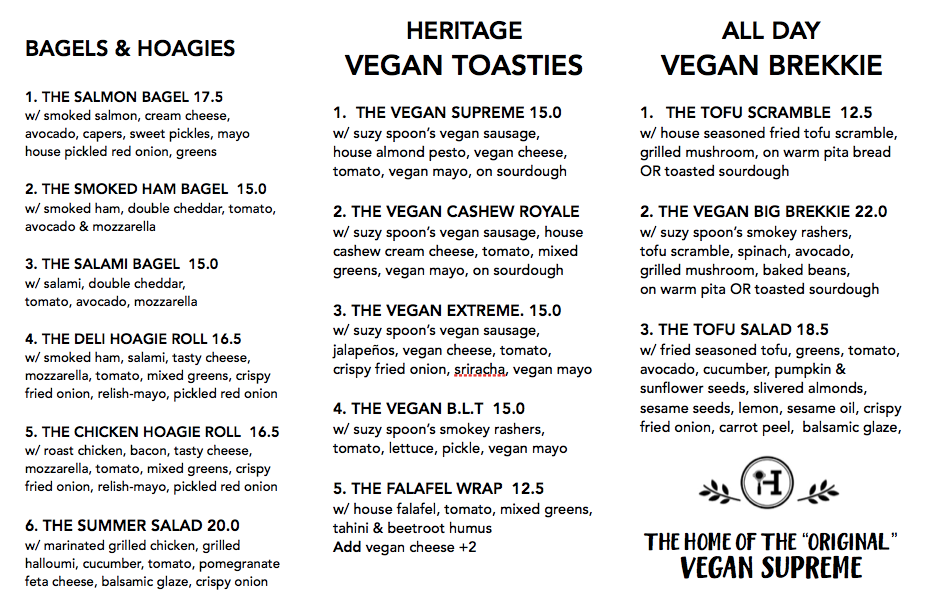 BAGELS & HOAGIES

1. THE SALMON BAGEL 17.5
w/ smoked salmon, cream cheese, avocado, capers, sweet pickles, mayo house pickled red onion, greens

2. THE SMOKED HAM BAGEL 15.0
w/ smoked ham, double cheddar, tomato, avocado & mozzarella

3. THE SALAMI BAGEL 15.0
w/ salami, double cheddar, tomato, avocado, mozzarella

4. THE DELI HOAGIE ROLL 16.5
w/ smoked ham, salami, tasty cheese, mozzarella, tomato, mixed greens, crispy fried onion, relish-mayo, pickled red onion

5. THE CHICKEN HOAGIE ROLL 16.5
w/ roast chicken, bacon, tasty cheese, mozzarella, tomato, mixed greens, crispy fried onion, relish-mayo, pickled red onion

6. THE SUMMER SALAD 20.0
w/ marinated grilled chicken, grilled halloumi, cucumber, tomato, pomegranate feta cheese, balsamic glaze, crispy onion

HERITAGE
VEGAN TOASTIES

1. THE VEGAN SUPREME 15.0
w/ suzy spoon's vegan sausage, house almond pesto, vegan cheese, tomato, vegan mayo, on sourdough

2. THE VEGAN CASHEW ROYALE
w/ suzy spoon's vegan sausage, house cashew cream cheese, tomato, mixed greens, vegan mayo, on sourdough

3. THE VEGAN EXTREME. 15.0
w/ suzy spoon's vegan sausage, jalapeños, vegan cheese, tomato, crispy fried onion, sriracha, vegan mayo

4. THE VEGAN B.L.T 15.0
w/ suzy spoon's smokey rashers, tomato, lettuce, pickle, vegan mayo

5. THE FALAFEL WRAP 12.5
w/ house falafel, tomato, mixed greens, tahini & beetroot humus
Add vegan cheese +2

ALL DAY
VEGAN BREKKIE

1. THE TOFU SCRAMBLE 12.5
w/ house seasoned fried tofu scramble, grilled mushroom, on warm pita bread OR toasted sourdough

2. THE VEGAN BIG BREKKIE 22.0
w/ suzy spoon's smokey rashers, tofu scramble, spinach, avocado, grilled mushroom, baked beans, on warm pita OR toasted sourdough

3. THE TOFU SALAD 18.5
w/ fried seasoned tofu, greens, tomato, avocado, cucumber, pumpkin & sunflower seeds, slivered almonds, sesame seeds, lemon, sesame oil, crispy fried onion, carrot peel, balsamic glaze,

H

THE HOME OF THE "ORIGINAL"
VEGAN SUPREME